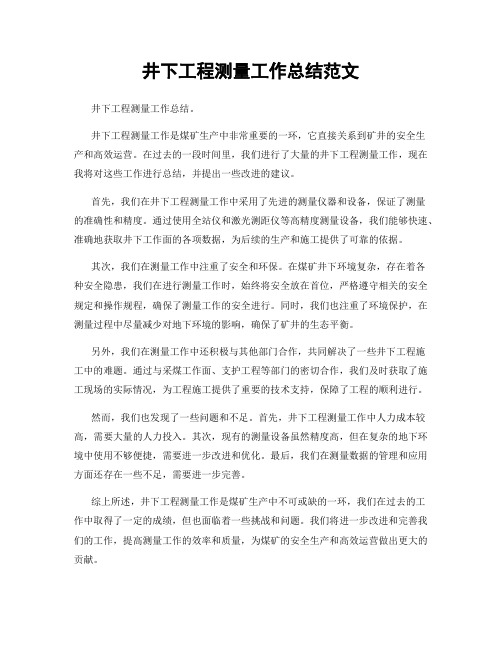 井下工程测量工作总结范文

井下工程测量工作总结。

井下工程测量工作是煤矿生产中非常重要的一环，它直接关系到矿井的安全生产和高效运营。在过去的一段时间里，我们进行了大量的井下工程测量工作，现在我将对这些工作进行总结，并提出一些改进的建议。

首先，我们在井下工程测量工作中采用了先进的测量仪器和设备，保证了测量的准确性和精度。通过使用全站仪和激光测距仪等高精度测量设备，我们能够快速、准确地获取井下工作面的各项数据，为后续的生产和施工提供了可靠的依据。

其次，我们在测量工作中注重了安全和环保。在煤矿井下环境复杂，存在着各种安全隐患，我们在进行测量工作时，始终将安全放在首位，严格遵守相关的安全规定和操作规程，确保了测量工作的安全进行。同时，我们也注重了环境保护，在测量过程中尽量减少对地下环境的影响，确保了矿井的生态平衡。

另外，我们在测量工作中还积极与其他部门合作，共同解决了一些井下工程施工中的难题。通过与采煤工作面、支护工程等部门的密切合作，我们及时获取了施工现场的实际情况，为工程施工提供了重要的技术支持，保障了工程的顺利进行。

然而，我们也发现了一些问题和不足。首先，井下工程测量工作中人力成本较高，需要大量的人力投入。其次，现有的测量设备虽然精度高，但在复杂的地下环境中使用不够便捷，需要进一步改进和优化。最后，我们在测量数据的管理和应用方面还存在一些不足，需要进一步完善。

综上所述，井下工程测量工作是煤矿生产中不可或缺的一环，我们在过去的工作中取得了一定的成绩，但也面临着一些挑战和问题。我们将进一步改进和完善我们的工作，提高测量工作的效率和质量，为煤矿的安全生产和高效运营做出更大的贡献。